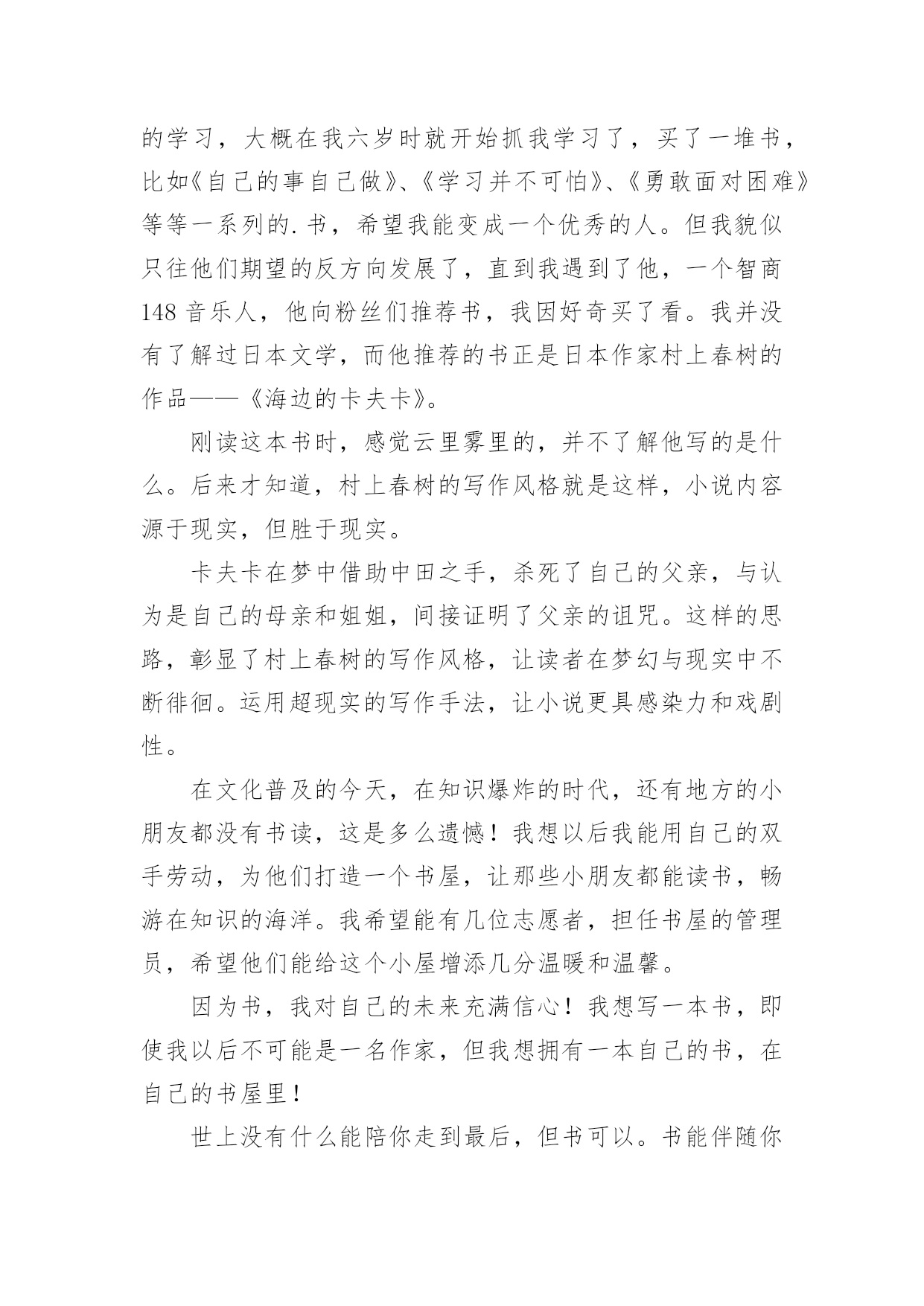 的学习，大概在我六岁时就开始抓我学习了，买了一堆书，比如《自己的事自己做》、《学习并不可怕》、《勇敢面对困难》等等一系列的.书，希望我能变成一个优秀的人。但我貌似只往他们期望的反方向发展了，直到我遇到了他，一个智商148音乐人，他向粉丝们推荐书，我因好奇买了看。我并没有了解过日本文学，而他推荐的书正是日本作家村上春树的作品——《海边的卡夫卡》。

刚读这本书时，感觉云里雾里的，并不了解他写的是什么。后来才知道，村上春树的写作风格就是这样，小说内容源于现实，但胜于现实。

卡夫卡在梦中借助中田之手，杀死了自己的父亲，与认为是自己的母亲和姐姐，间接证明了父亲的诅咒。这样的思路，彰显了村上春树的写作风格，让读者在梦幻与现实中不断徘徊。运用超现实的写作手法，让小说更具感染力和戏剧性。

在文化普及的今天，在知识爆炸的时代，还有地方的小朋友都没有书读，这是多么遗憾！我想以后我能用自己的双手劳动，为他们打造一个书屋，让那些小朋友都能读书，畅游在知识的海洋。我希望能有几位志愿者，担任书屋的管理员，希望他们能给这个小屋增添几分温暖和温馨。

因为书，我对自己的未来充满信心！我想写一本书，即使我以后不可能是一名作家，但我想拥有一本自己的书，在自己的书屋里！

世上没有什么能陪你走到最后，但书可以。书能伴随你